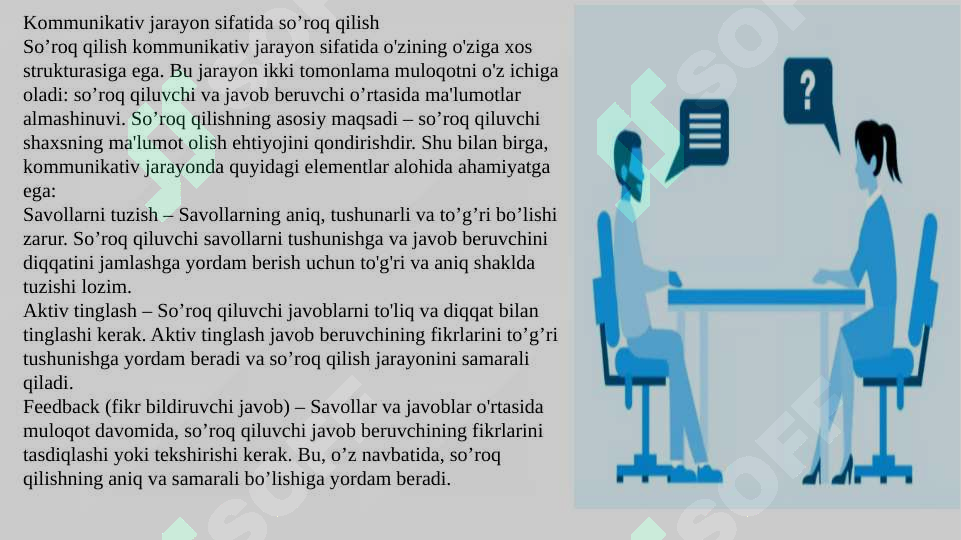 Kommunikativ jarayon sifatida so’roq qilish
So’roq qilish kommunikativ jarayon sifatida o'zining o'ziga xos strukturasiga ega. Bu jarayon ikki tomonlama muloqotni o'z ichiga oladi: so’roq qiluvchi va javob beruvchi o’rtasida ma'lumotlar almashinuvi. So’roq qilishning asosiy maqsadi – so’roq qiluvchi shaxsning ma'lumot olish ehtiyojini qondirishdir. Shu bilan birga, kommunikativ jarayonda quyidagi elementlar alohida ahamiyatga ega:
Savollarni tuzish – Savollarning aniq, tushunarli va to’g’ri bo’lishi zarur. So’roq qiluvchi savollarni tushunishga va javob beruvchini diqqatini jamlashga yordam berish uchun to'g'ri va aniq shaklda tuzishi lozim.
Aktiv tinglash – So’roq qiluvchi javoblarni to'liq va diqqat bilan tinglashi kerak. Aktiv tinglash javob beruvchining fikrlarini to’g’ri tushunishga yordam beradi va so’roq qilish jarayonini samarali qiladi.
Feedback (fikr bildiruvchi javob) – Savollar va javoblar o'rtasida muloqot davomida, so’roq qiluvchi javob beruvchining fikrlarini tasdiqlashi yoki tekshirishi kerak. Bu, o’z navbatida, so’roq qilishning aniq va samarali bo’lishiga yordam beradi.
?
SOFF